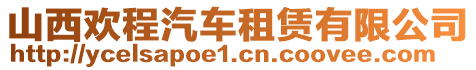 山西欢程汽车租赁有限公司
http://ycelsapoe1.cn.coovee.com